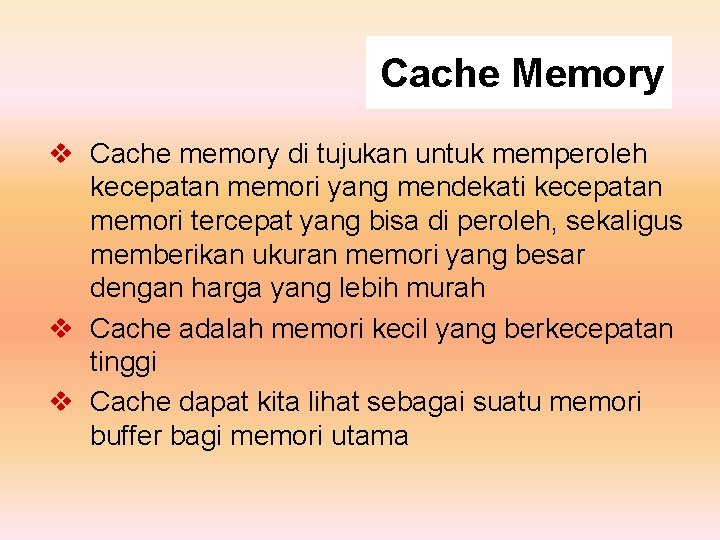 Cache Memory

❖ Cache memory di tujukan untuk memperoleh kecepatan memori yang mendekati kecepatan memori tercepat yang bisa di peroleh, sekaligus memberikan ukuran memori yang besar dengan harga yang lebih murah

❖ Cache adalah memori kecil yang berkecepatan tinggi

❖ Cache dapat kita lihat sebagai suatu memori buffer bagi memori utama